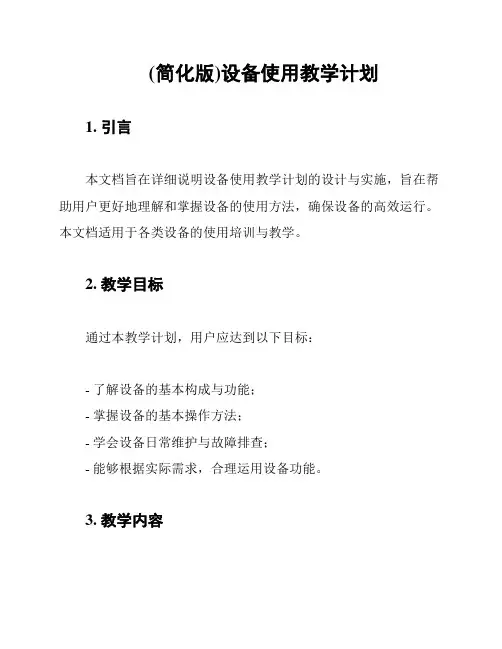 (简化版)设备使用教学计划

1. 引言

本文档旨在详细说明设备使用教学计划的设计与实施，旨在帮助用户更好地理解和掌握设备的使用方法，确保设备的高效运行。本文档适用于各类设备的使用培训与教学。

2. 教学目标

通过本教学计划，用户应达到以下目标：

- 了解设备的基本构成与功能；
- 掌握设备的基本操作方法；
- 学会设备日常维护与故障排查；
- 能够根据实际需求，合理运用设备功能。

3. 教学内容